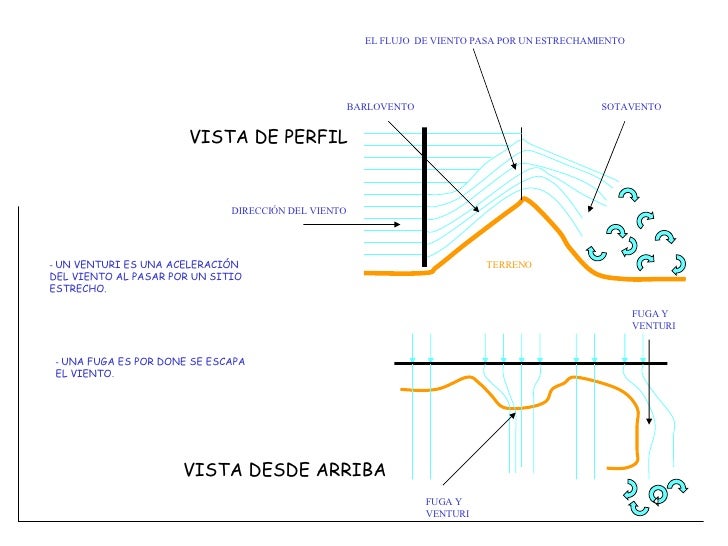 EL FLUJO DE VIENTO PASA POR UN ESTRECHAMIENTO

BARLOVENTO

SOTAVENTO

VISTA DE PERFIL

DIRECCIÓN DEL VIENTO

- UN VENTURI ES UNA ACELERACIÓN DEL VIENTO AL PASAR POR UN SITIO ESTRECHO.

TERRENO

FUGA Y VENTURI

- UNA FUGA ES POR DONE SE ESCAPA EL VIENTO.

VISTA DESDE ARRIBA

FUGA Y VENTURI